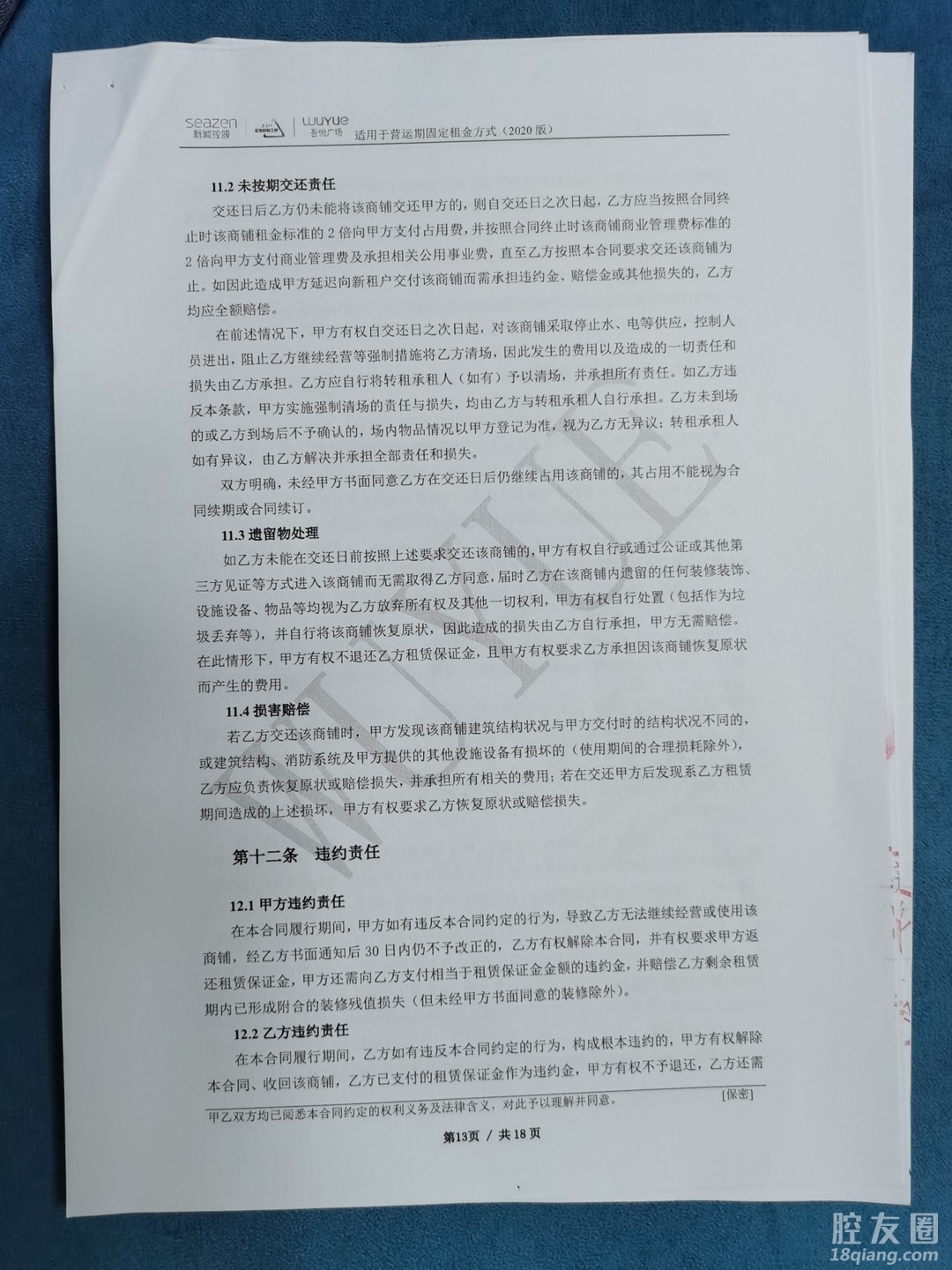 seazen 新城控股 | wuyue 吾悦广场 适用于营运期固定租金方式（2020 版）

11.2 未按期交还责任

交还日后乙方仍未能将该商铺交还甲方的，则自交还日之次日起，乙方应当按照合同终止时该商铺租金标准的 2 倍向甲方支付占用费，并按照合同终止时该商铺商业管理费标准的 2 倍向甲方支付商业管理费及承担相关公用事业费，直至乙方按照本合同要求交还该商铺为止。如因此造成甲方延迟向新租户交付该商铺而需承担违约金、赔偿金或其他损失的，乙方均应全额赔偿。

在前述情况下，甲方有权自交还日之次日起，对该商铺采取停止水、电等供应，控制人员进出，阻止乙方继续经营等强制措施将乙方清场，因此发生的费用以及造成的一切责任和损失由乙方承担。乙方应自行将转租承租人（如有）予以清场，并承担所有责任。如乙方违反本条款，甲方实施强制清场的责任与损失，均由乙方与转租承租人自行承担。乙方未到场的或乙方到场后不予确认的，场内物品情况以甲方登记为准，视为乙方无异议；转租承租人如有异议，由乙方解决并承担全部责任和损失。

双方明确，未经甲方书面同意乙方在交还日后仍继续占用该商铺的，其占用不能视为合同续期或合同续订。

11.3 遗留物处理

如乙方未能在交还日前按照上述要求交还该商铺的，甲方有权自行或通过公证或其他第三方见证等方式进入该商铺而无需取得乙方同意，届时乙方在该商铺内遗留的任何装修装饰、设施设备、物品等均视为乙方放弃所有权及其他一切权利，甲方有权自行处置（包括作为垃圾丢弃等），并自行将该商铺恢复原状，因此造成的损失由乙方自行承担，甲方无需赔偿。在此情形下，甲方有权不退还乙方租赁保证金，且甲方有权要求乙方承担因该商铺恢复原状而产生的费用。

11.4 损害赔偿

若乙方交还该商铺时，甲方发现该商铺建筑结构状况与甲方交付时的结构状况不同的，或建筑结构、消防系统及甲方提供的其他设施设备有损坏的（使用期间的合理损耗除外），乙方应负责恢复原状或赔偿损失，并承担所有相关的费用；若在交还甲方后发现系乙方租赁期间造成的上述损坏，甲方有权要求乙方恢复原状或赔偿损失。

第十二条 违约责任

12.1 甲方违约责任

在本合同履行期间，甲方如有违反本合同约定的行为，导致乙方无法继续经营或使用该商铺，经乙方书面通知后 30 日内仍不予改正的，乙方有权解除本合同，并有权要求甲方返还租赁保证金，甲方还需向乙方支付相当于租赁保证金金额的违约金，并赔偿乙方剩余租赁期内已形成附合的装修残值损失（但未经甲方书面同意的装修除外）。

12.2 乙方违约责任

在本合同履行期间，乙方如有违反本合同约定的行为，构成根本违约的，甲方有权解除本合同、收回该商铺，乙方已支付的租赁保证金作为违约金，甲方有权不予退还，乙方还需

甲乙双方均已阅悉本合同约定的权利义务及法律含义，对此予以理解并同意。 [保密]

第13页 / 共 18 页

WUYUE

腔友圈 18qiang.com